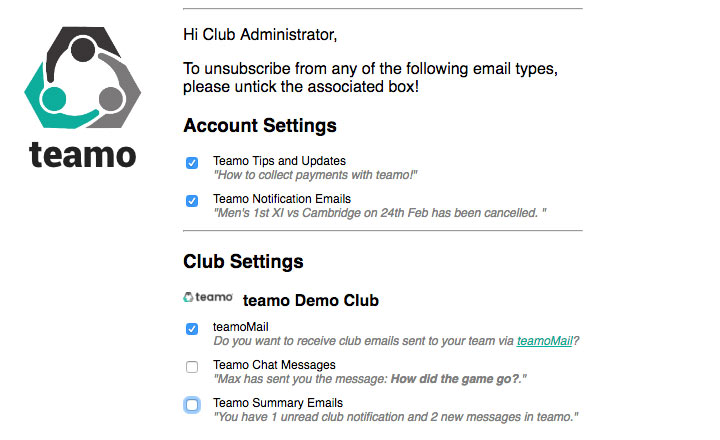 teamo

Hi Club Administrator,

To unsubscribe from any of the following email types, please untick the associated box!

Account Settings

Teamo Tips and Updates
"How to collect payments with teamo!"

Teamo Notification Emails
"Men's 1st XI vs Cambridge on 24th Feb has been cancelled. "

Club Settings

teamo teamo Demo Club

teamoMail
Do you want to receive club emails sent to your team via teamoMail?

Teamo Chat Messages
"Max has sent you the message: How did the game go?."

Teamo Summary Emails
"You have 1 unread club notification and 2 new messages in teamo."